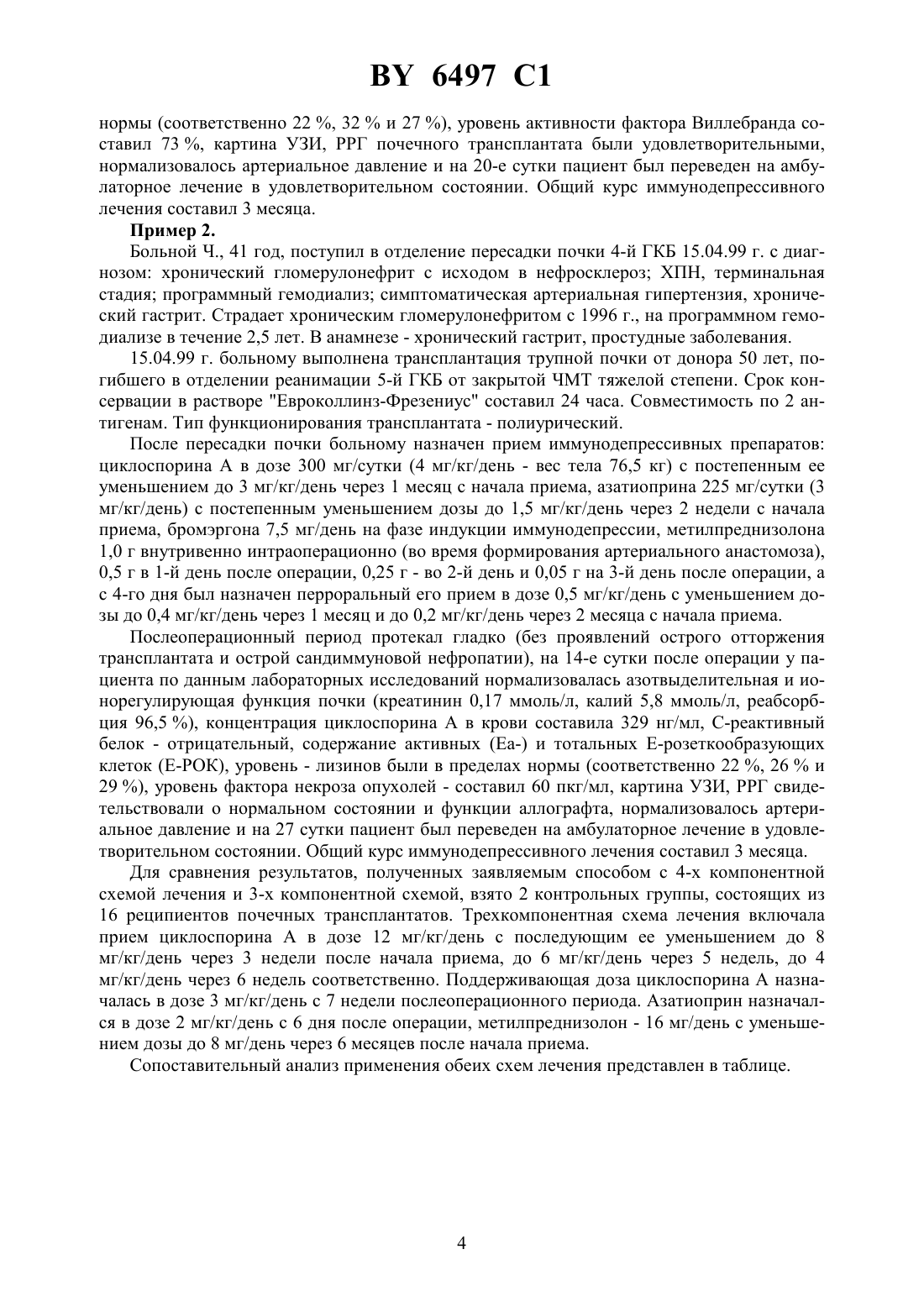 BY 6497 C1

нормы (соответственно 22 %, 32 % и 27 %), уровень активности фактора Виллебранда составил 73 %, картина УЗИ, РРГ почечного трансплантата были удовлетворительными, нормализовалось артериальное давление и на 20-е сутки пациент был переведен на амбулаторное лечение в удовлетворительном состоянии. Общий курс иммунодепрессивного лечения составил 3 месяца.

Пример 2.

Больной Ч., 41 год, поступил в отделение пересадки почки 4-й ГКБ 15.04.99 г. с диагнозом: хронический гломерулонефрит с исходом в нефросклероз; ХПН, терминальная стадия; программный гемодиализ; симптоматическая артериальная гипертензия, хронический гастрит. Страдает хроническим гломерулонефритом с 1996 г., на программном гемодиализе в течение 2,5 лет. В анамнезе - хронический гастрит, простудные заболевания.

15.04.99 г. больному выполнена трансплантация трупной почки от донора 50 лет, погибшего в отделении реанимации 5-й ГКБ от закрытой ЧМТ тяжелой степени. Срок консервации в растворе "Евроколлинз-Фрезениус" составил 24 часа. Совместимость по 2 антигенам. Тип функционирования трансплантата - полиурический.

После пересадки почки больному назначен прием иммунодепрессивных препаратов: циклоспорина А в дозе 300 мг/сутки (4 мг/кг/день - вес тела 76,5 кг) с постепенным ее уменьшением до 3 мг/кг/день через 1 месяц с начала приема, азатиоприна 225 мг/сутки (3 мг/кг/день) с постепенным уменьшением дозы до 1,5 мг/кг/день через 2 недели с начала приема, бромэргона 7,5 мг/день на фазе индукции иммунодепрессии, метилпреднизолона 1,0 г внутривенно интраоперационно (во время формирования артериального анастомоза), 0,5 г в 1-й день после операции, 0,25 г - во 2-й день и 0,05 г на 3-й день после операции, а с 4-го дня был назначен перроральный его прием в дозе 0,5 мг/кг/день с уменьшением дозы до 0,4 мг/кг/день через 1 месяц и до 0,2 мг/кг/день через 2 месяца с начала приема.

Послеоперационный период протекал гладко (без проявлений острого отторжения трансплантата и острой сандиммуновой нефропатии), на 14-е сутки после операции у пациента по данным лабораторных исследований нормализовалась азотвыделительная и ионорегулирующая функция почки (креатинин 0,17 ммоль/л, калий 5,8 ммоль/л, реабсорбция 96,5 %), концентрация циклоспорина А в крови составила 329 нг/мл, С-реактивный белок - отрицательный, содержание активных (Еа-) и тотальных Е-розеткообразующих клеток (Е-РОК), уровень - лизинов были в пределах нормы (соответственно 22 %, 26 % и 29 %), уровень фактора некроза опухолей - составил 60 пкг/мл, картина УЗИ, РРГ свидетельствовали о нормальном состоянии и функции аллографта, нормализовалось артериальное давление и на 27 сутки пациент был переведен на амбулаторное лечение в удовлетворительном состоянии. Общий курс иммунодепрессивного лечения составил 3 месяца.

Для сравнения результатов, полученных заявляемым способом с 4-х компонентной схемой лечения и 3-х компонентной схемой, взято 2 контрольных группы, состоящих из 16 реципиентов почечных трансплантатов. Трехкомпонентная схема лечения включала прием циклоспорина А в дозе 12 мг/кг/день с последующим ее уменьшением до 8 мг/кг/день через 3 недели после начала приема, до 6 мг/кг/день через 5 недель, до 4 мг/кг/день через 6 недель соответственно. Поддерживающая доза циклоспорина А назначалась в дозе 3 мг/кг/день с 7 недели послеоперационного периода. Азатиоприн назначался в дозе 2 мг/кг/день с 6 дня после операции, метилпреднизолон - 16 мг/день с уменьшением дозы до 8 мг/день через 6 месяцев после начала приема.

Сопоставительный анализ применения обеих схем лечения представлен в таблице.

4